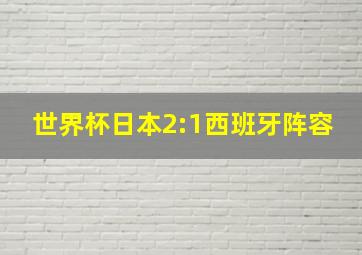 世界杯日本2:1西班牙阵容